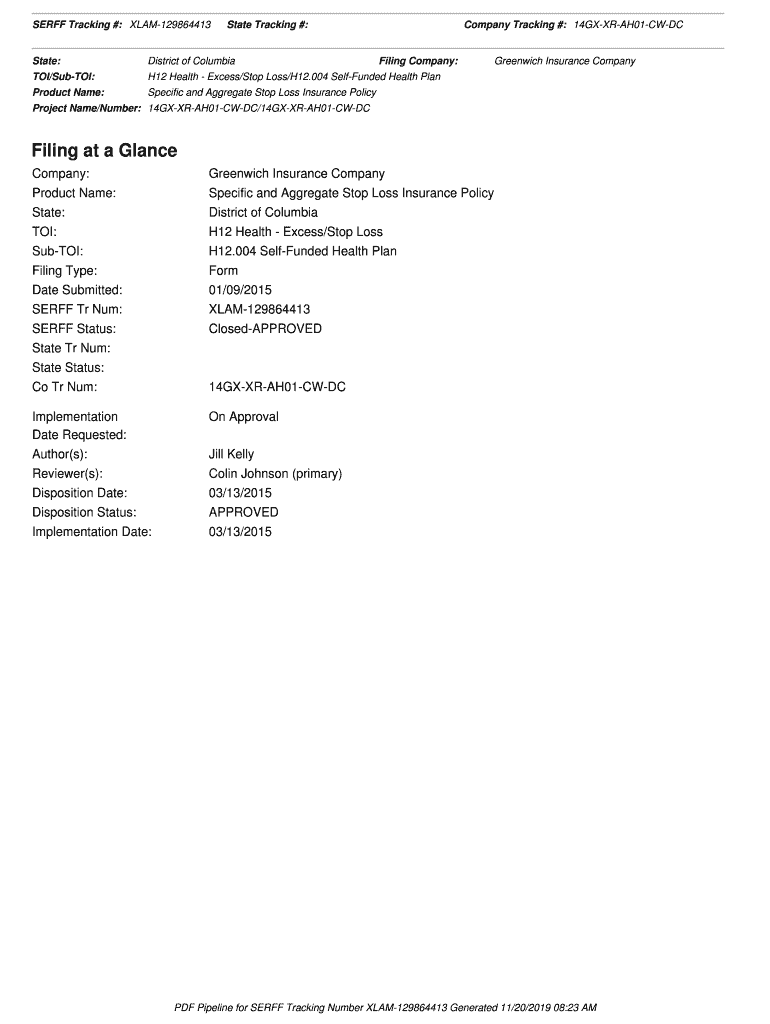 SERFF Tracking #: XLAM-129864413 State Tracking #: Company Tracking #: 14GX-XR-AH01-CW-DC

State: District of Columbia Filing Company: Greenwich Insurance Company
TOI/Sub-TOI: H12 Health - Excess/Stop Loss/H12.004 Self-Funded Health Plan
Product Name: Specific and Aggregate Stop Loss Insurance Policy
Project Name/Number: 14GX-XR-AH01-CW-DC/14GX-XR-AH01-CW-DC

Filing at a Glance

Company: Greenwich Insurance Company
Product Name: Specific and Aggregate Stop Loss Insurance Policy
State: District of Columbia
TOI: H12 Health - Excess/Stop Loss
Sub-TOI: H12.004 Self-Funded Health Plan
Filing Type: Form
Date Submitted: 01/09/2015
SERFF Tr Num: XLAM-129864413
SERFF Status: Closed-APPROVED
State Tr Num:
State Status:
Co Tr Num: 14GX-XR-AH01-CW-DC

Implementation Date Requested: On Approval
Author(s): Jill Kelly
Reviewer(s): Colin Johnson (primary)
Disposition Date: 03/13/2015
Disposition Status: APPROVED
Implementation Date: 03/13/2015

PDF Pipeline for SERFF Tracking Number XLAM-129864413 Generated 11/20/2019 08:23 AM